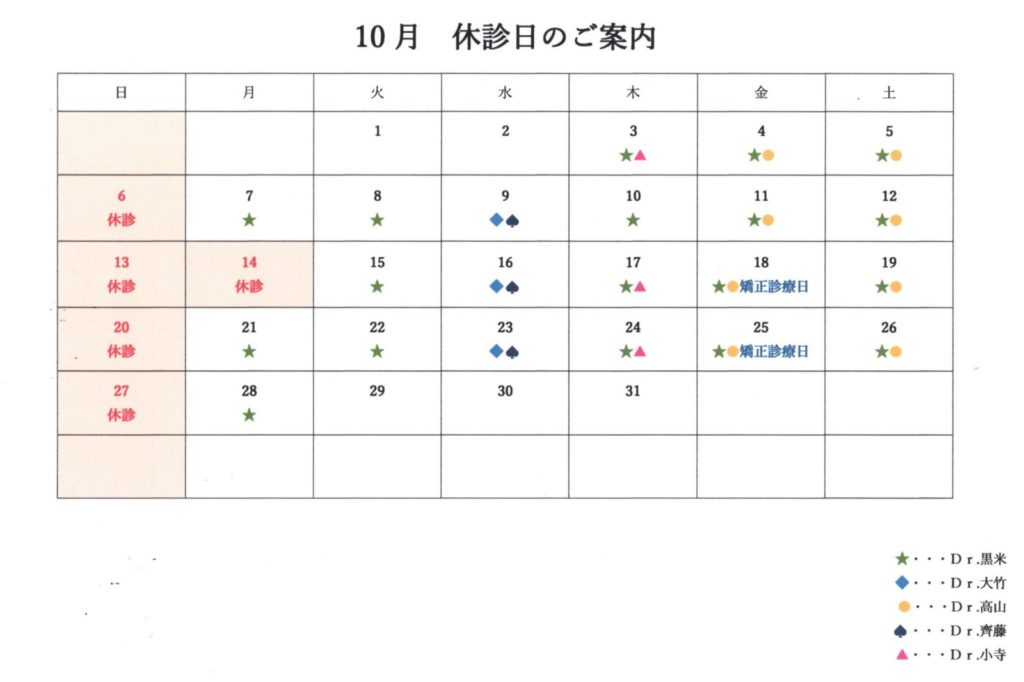 10月　休診日のご案内

| 日 | 月 | 火 | 水 | 木 | 金 | 土 |
|---|---|---|---|---|---|---|
|  |  | 1 | 2 | 3 ★▲ | 4 ★● | 5 ★● |
| 6 休診 | 7 ★ | 8 ★ | 9 ◆♠ | 10 ★ | 11 ★● | 12 ★● |
| 13 休診 | 14 休診 | 15 ★ | 16 ◆♠ | 17 ★▲ | 18 ★●矯正診療日 | 19 ★● |
| 20 休診 | 21 ★ | 22 ★ | 23 ◆♠ | 24 ★▲ | 25 ★●矯正診療日 | 26 ★● |
| 27 休診 | 28 ★ | 29 | 30 | 31 |  |  |
|  |  |  |  |  |  |  |

★・・・Ｄｒ.黒米
◆・・・Ｄｒ.大竹
●・・・Ｄｒ.高山
♠・・・Ｄｒ.齊藤
▲・・・Ｄｒ.小寺